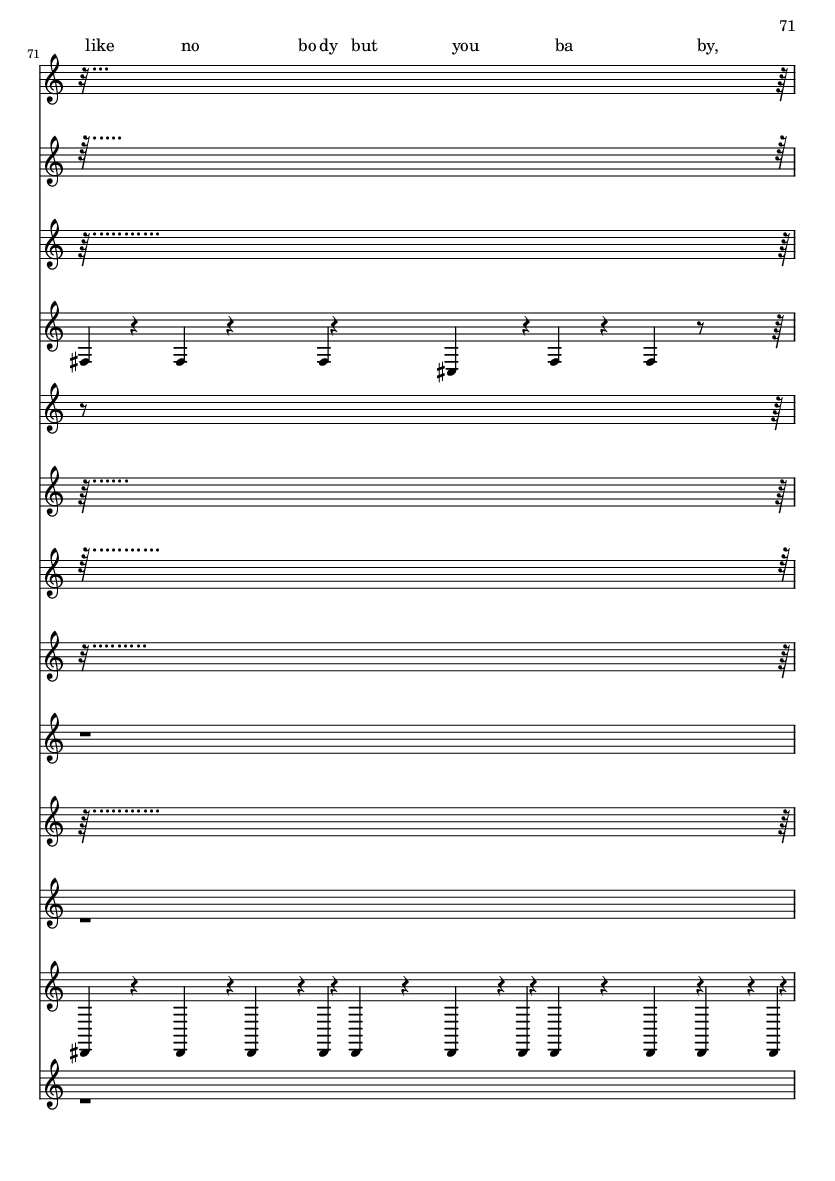 71

71

like no bo dy but you ba by,